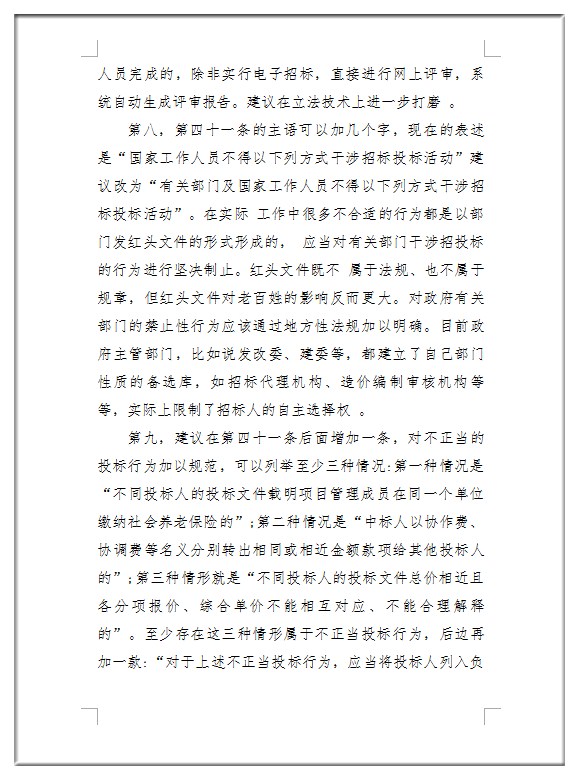 人员完成的，除非实行电子招标，直接进行网上评审，系统自动生成评审报告。建议在立法技术上进一步打磨 。

第八，第四十一条的主语可以加几个字，现在的表述是“国家工作人员不得以下列方式干涉招标投标活动”建议改为“有关部门及国家工作人员不得以下列方式干涉招标投标活动”。在实际 工作中很多不合适的行为都是以部门发红头文件的形式形成的， 应当对有关部门干涉招投标的行为进行坚决制止。红头文件既不 属于法规、也不属于规章，但红头文件对老百姓的影响反而更大。对政府有关部门的禁止性行为应该通过地方性法规加以明确。目前政府主管部门，比如说发改委、建委等，都建立了自己部门性质的备选库，如招标代理机构、造价编制审核机构等等，实际上限制了招标人的自主选择权 。

第九，建议在第四十一条后面增加一条，对不正当的投标行为加以规范，可以列举至少三种情况:第一种情况是“不同投标人的投标文件载明项目管理成员在同一个单位缴纳社会养老保险的”;第二种情况是“中标人以协作费、协调费等名义分别转出相同或相近金额款项给其他投标人的”;第三种情形就是“不同投标人的投标文件总价相近且各分项报价、综合单价不能相互对应、不能合理解释的”。至少存在这三种情形属于不正当投标行为，后边再加一款:“对于上述不正当投标行为，应当将投标人列入负